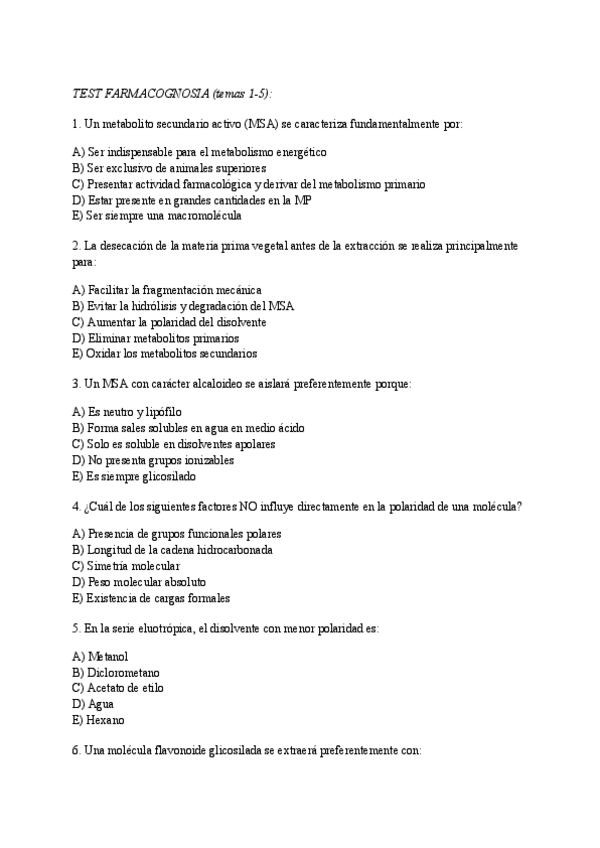 TEST FARMACOGNOSIA (temas 1-5):

1. Un metabolito secundario activo (MSA) se caracteriza fundamentalmente por:

A) Ser indispensable para el metabolismo energético
B) Ser exclusivo de animales superiores
C) Presentar actividad farmacológica y derivar del metabolismo primario
D) Estar presente en grandes cantidades en la MP
E) Ser siempre una macromolécula

2. La desecación de la materia prima vegetal antes de la extracción se realiza principalmente para:

A) Facilitar la fragmentación mecánica
B) Evitar la hidrólisis y degradación del MSA
C) Aumentar la polaridad del disolvente
D) Eliminar metabolitos primarios
E) Oxidar los metabolitos secundarios

3. Un MSA con carácter alcaloideo se aislará preferentemente porque:

A) Es neutro y lipófilo
B) Forma sales solubles en agua en medio ácido
C) Solo es soluble en disolventes apolares
D) No presenta grupos ionizables
E) Es siempre glicosilado

4. ¿Cuál de los siguientes factores NO influye directamente en la polaridad de una molécula?

A) Presencia de grupos funcionales polares
B) Longitud de la cadena hidrocarbonada
C) Simetría molecular
D) Peso molecular absoluto
E) Existencia de cargas formales

5. En la serie eluotrópica, el disolvente con menor polaridad es:

A) Metanol
B) Diclorometano
C) Acetato de etilo
D) Agua
E) Hexano

6. Una molécula flavonoide glicosilada se extraerá preferentemente con: